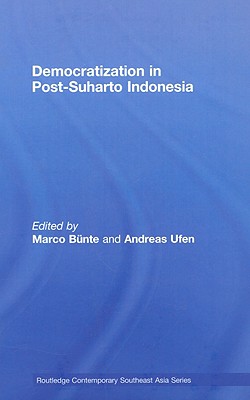 Democratization in Post-Suharto Indonesia

Edited by
Marco Bünte and Andreas Ufen

Routledge Contemporary Southeast Asia Series